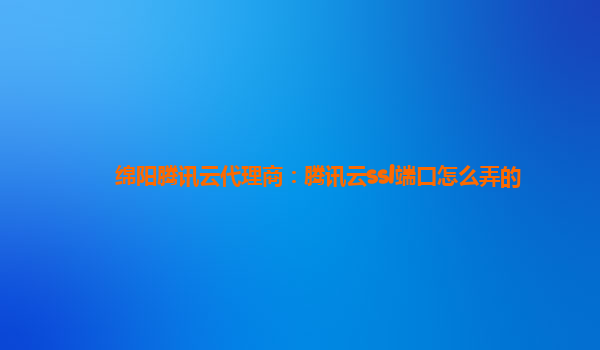 绵阳腾讯云代理商：腾讯云ssl端口怎么弄的